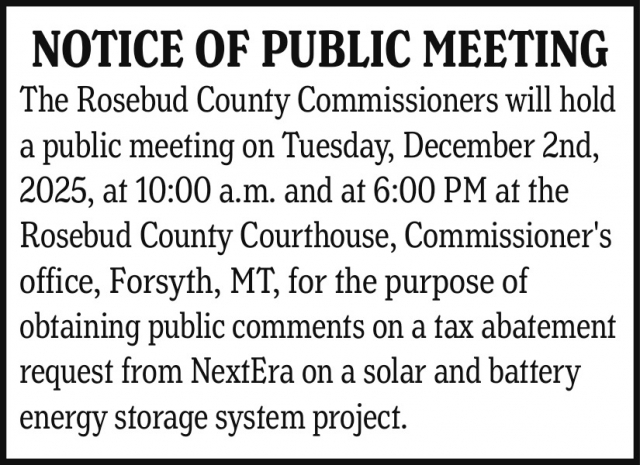 NOTICE OF PUBLIC MEETING

The Rosebud County Commissioners will hold a public meeting on Tuesday, December 2nd, 2025, at 10:00 a.m. and at 6:00 PM at the Rosebud County Courthouse, Commissioner's office, Forsyth, MT, for the purpose of obtaining public comments on a tax abatement request from NextEra on a solar and battery energy storage system project.